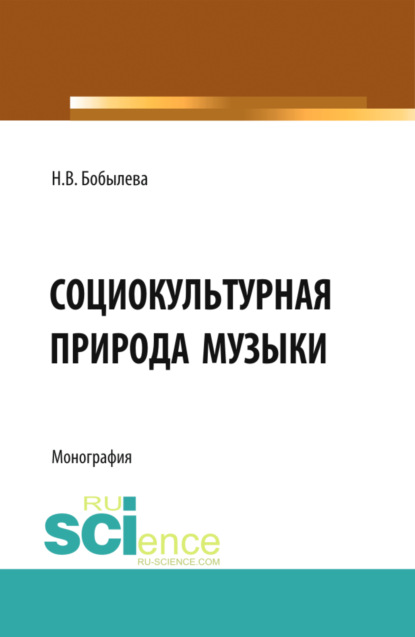 Н.В. Бобылева

СОЦИОКУЛЬТУРНАЯ ПРИРОДА МУЗЫКИ

Монография

RU SCIence
RU-SCIENCE.COM